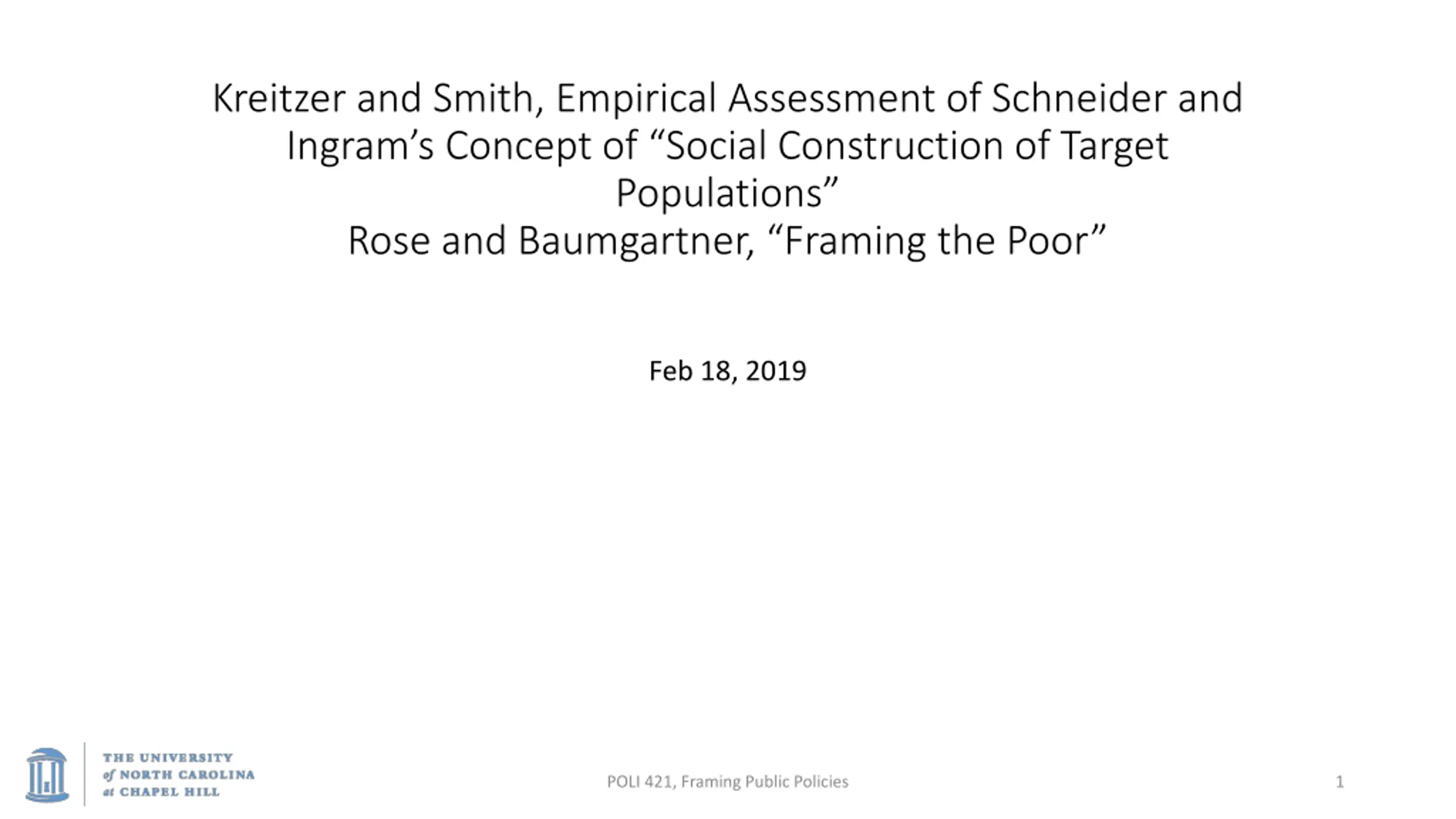 Kreitzer and Smith, Empirical Assessment of Schneider and Ingram's Concept of "Social Construction of Target Populations"
Rose and Baumgartner, "Framing the Poor"

Feb 18, 2019

THE UNIVERSITY of NORTH CAROLINA at CHAPEL HILL

POLI 421, Framing Public Policies

1